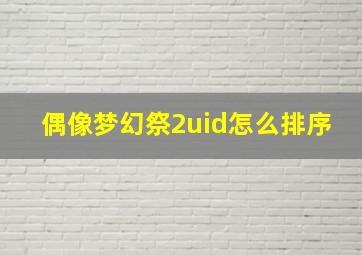 偶像梦幻祭2uid怎么排序